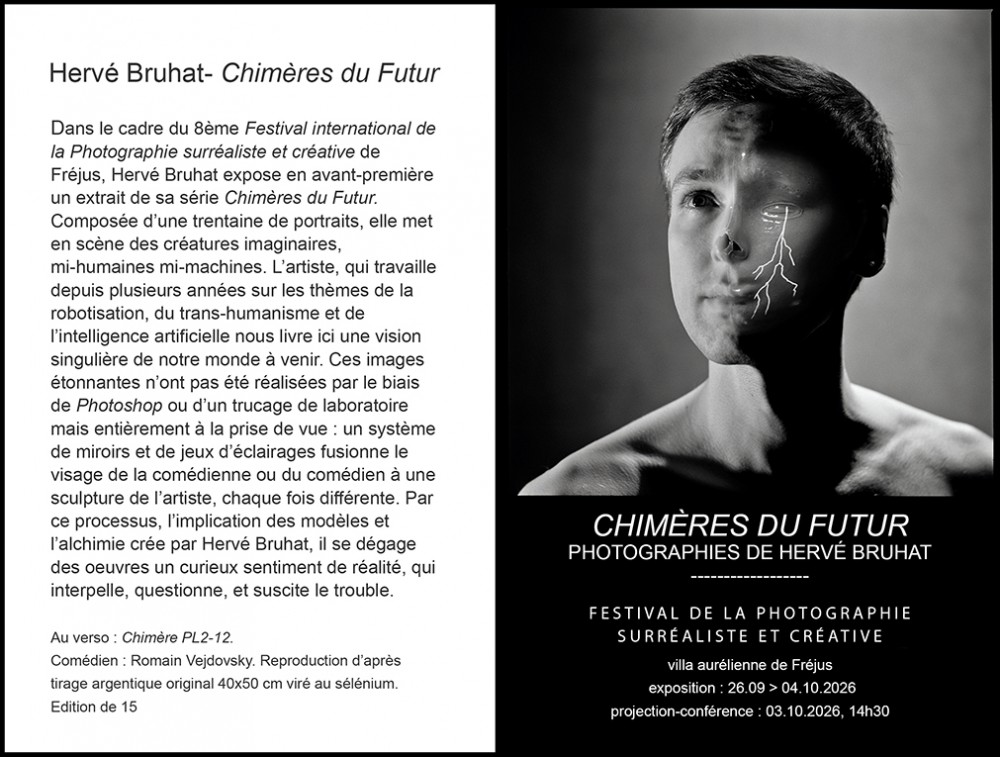 Hervé Bruhat- Chimères du Futur

Dans le cadre du 8ème Festival international de la Photographie surréaliste et créative de Fréjus, Hervé Bruhat expose en avant-première un extrait de sa série Chimères du Futur. Composée d'une trentaine de portraits, elle met en scène des créatures imaginaires, mi-humaines mi-machines. L'artiste, qui travaille depuis plusieurs années sur les thèmes de la robotisation, du trans-humanisme et de l'intelligence artificielle nous livre ici une vision singulière de notre monde à venir. Ces images étonnantes n'ont pas été réalisées par le biais de Photoshop ou d'un trucage de laboratoire mais entièrement à la prise de vue : un système de miroirs et de jeux d'éclairages fusionne le visage de la comédienne ou du comédien à une sculpture de l'artiste, chaque fois différente. Par ce processus, l'implication des modèles et l'alchimie crée par Hervé Bruhat, il se dégage des oeuvres un curieux sentiment de réalité, qui interpelle, questionne, et suscite le trouble.

Au verso : Chimère PL2-12.
Comédien : Romain Vejdovsky. Reproduction d'après tirage argentique original 40x50 cm viré au sélénium.
Edition de 15

CHIMÈRES DU FUTUR
PHOTOGRAPHIES DE HERVÉ BRUHAT
------------------

FESTIVAL DE LA PHOTOGRAPHIE
SURRÉALISTE ET CRÉATIVE

villa aurélienne de Fréjus
exposition : 26.09 > 04.10.2026
projection-conférence : 03.10.2026, 14h30